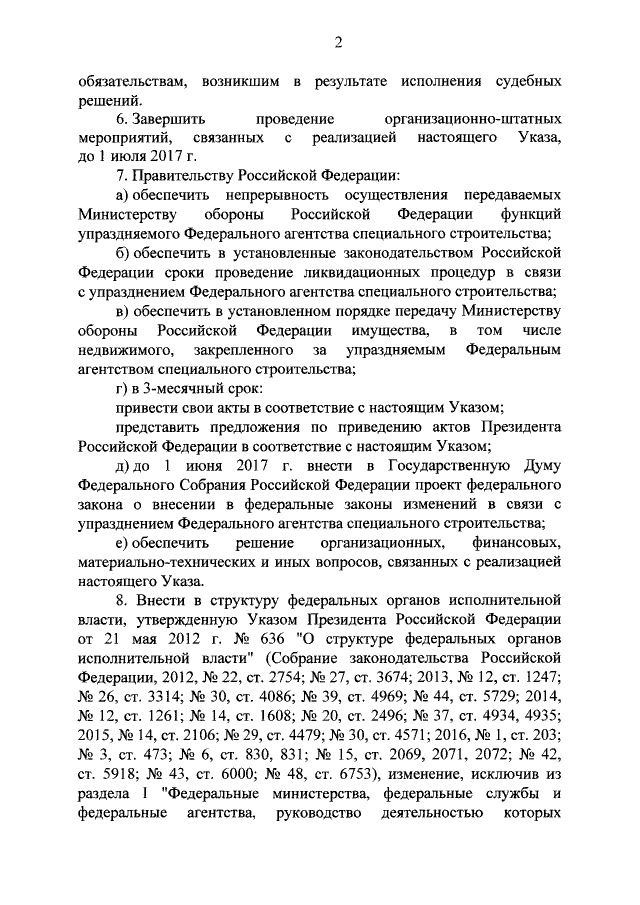 2

обязательствам, возникшим в результате исполнения судебных решений.

6. Завершить проведение организационно-штатных мероприятий, связанных с реализацией настоящего Указа, до 1 июля 2017 г.

7. Правительству Российской Федерации:

а) обеспечить непрерывность осуществления передаваемых Министерству обороны Российской Федерации функций упраздняемого Федерального агентства специального строительства;

б) обеспечить в установленные законодательством Российской Федерации сроки проведение ликвидационных процедур в связи с упразднением Федерального агентства специального строительства;

в) обеспечить в установленном порядке передачу Министерству обороны Российской Федерации имущества, в том числе недвижимого, закрепленного за упраздняемым Федеральным агентством специального строительства;

г) в 3-месячный срок:

привести свои акты в соответствие с настоящим Указом;

представить предложения по приведению актов Президента Российской Федерации в соответствие с настоящим Указом;

д) до 1 июня 2017 г. внести в Государственную Думу Федерального Собрания Российской Федерации проект федерального закона о внесении в федеральные законы изменений в связи с упразднением Федерального агентства специального строительства;

е) обеспечить решение организационных, финансовых, материально-технических и иных вопросов, связанных с реализацией настоящего Указа.

8. Внести в структуру федеральных органов исполнительной власти, утвержденную Указом Президента Российской Федерации от 21 мая 2012 г. № 636 "О структуре федеральных органов исполнительной власти" (Собрание законодательства Российской Федерации, 2012, № 22, ст. 2754; № 27, ст. 3674; 2013, № 12, ст. 1247; № 26, ст. 3314; № 30, ст. 4086; № 39, ст. 4969; № 44, ст. 5729; 2014, № 12, ст. 1261; № 14, ст. 1608; № 20, ст. 2496; № 37, ст. 4934, 4935; 2015, № 14, ст. 2106; № 29, ст. 4479; № 30, ст. 4571; 2016, № 1, ст. 203; № 3, ст. 473; № 6, ст. 830, 831; № 15, ст. 2069, 2071, 2072; № 42, ст. 5918; № 43, ст. 6000; № 48, ст. 6753), изменение, исключив из раздела I "Федеральные министерства, федеральные службы и федеральные агентства, руководство деятельностью которых